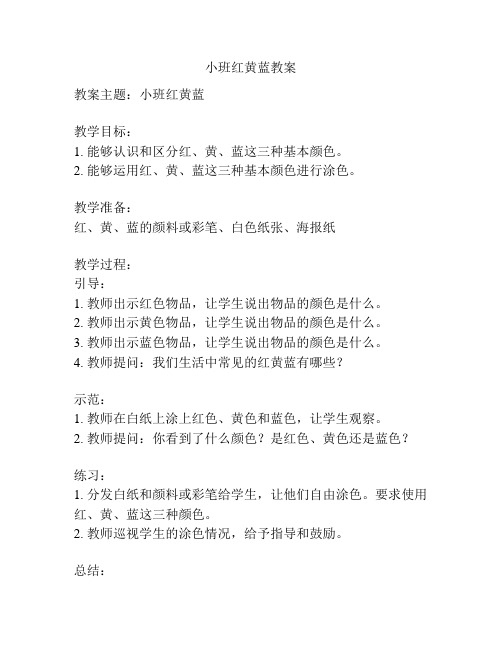 小班红黄蓝教案

教案主题：小班红黄蓝

教学目标：
1. 能够认识和区分红、黄、蓝这三种基本颜色。
2. 能够运用红、黄、蓝这三种基本颜色进行涂色。

教学准备：
红、黄、蓝的颜料或彩笔、白色纸张、海报纸

教学过程：
引导：
1. 教师出示红色物品，让学生说出物品的颜色是什么。
2. 教师出示黄色物品，让学生说出物品的颜色是什么。
3. 教师出示蓝色物品，让学生说出物品的颜色是什么。
4. 教师提问：我们生活中常见的红黄蓝有哪些？

示范：
1. 教师在白纸上涂上红色、黄色和蓝色，让学生观察。
2. 教师提问：你看到了什么颜色？是红色、黄色还是蓝色？

练习：
1. 分发白纸和颜料或彩笔给学生，让他们自由涂色。要求使用红、黄、蓝这三种颜色。
2. 教师巡视学生的涂色情况，给予指导和鼓励。

总结：